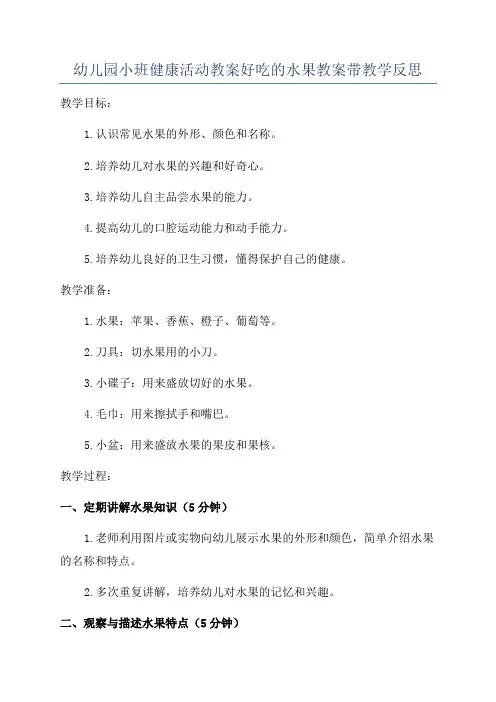 幼儿园小班健康活动教案好吃的水果教案带教学反思

教学目标:

1.认识常见水果的外形、颜色和名称。

2.培养幼儿对水果的兴趣和好奇心。

3.培养幼儿自主品尝水果的能力。

4.提高幼儿的口腔运动能力和动手能力。

5.培养幼儿良好的卫生习惯,懂得保护自己的健康。

教学准备:

1.水果:苹果、香蕉、橙子、葡萄等。

2.刀具:切水果用的小刀。

3.小碟子:用来盛放切好的水果。

4.毛巾:用来擦拭手和嘴巴。

5.小盆:用来盛放水果的果皮和果核。

教学过程:

一、定期讲解水果知识(5分钟)

1.老师利用图片或实物向幼儿展示水果的外形和颜色,简单介绍水果的名称和特点。

2.多次重复讲解,培养幼儿对水果的记忆和兴趣。

二、观察与描述水果特点(5分钟)